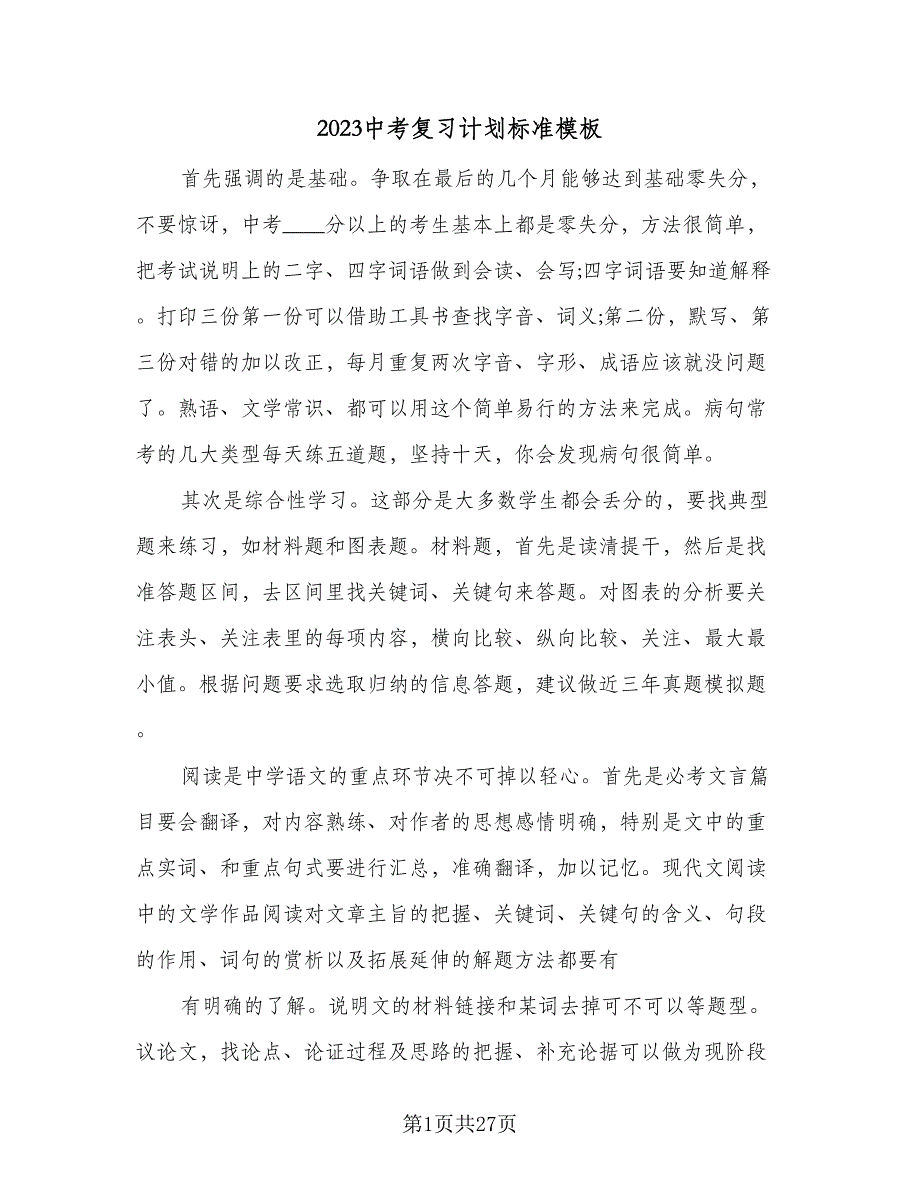 2023中考复习计划标准模板

首先强调的是基础。争取在最后的几个月能够达到基础零失分，不要惊讶，中考____分以上的考生基本上都是零失分，方法很简单，把考试说明上的二字、四字词语做到会读、会写;四字词语要知道解释。打印三份第一份可以借助工具书查找字音、词义;第二份，默写、第三份对错的加以改正，每月重复两次字音、字形、成语应该就没问题了。熟语、文学常识、都可以用这个简单易行的方法来完成。病句常考的几大类型每天练五道题，坚持十天，你会发现病句很简单。

其次是综合性学习。这部分是大多数学生都会丢分的，要找典型题来练习，如材料题和图表题。材料题，首先是读清提干，然后是找准答题区间，去区间里找关键词、关键句来答题。对图表的分析要关注表头、关注表里的每项内容，横向比较、纵向比较、关注、最大最小值。根据问题要求选取归纳的信息答题，建议做近三年真题模拟题。

阅读是中学语文的重点环节决不可掉以轻心。首先是必考文言篇目要会翻译，对内容熟练、对作者的思想感情明确，特别是文中的重点实词、和重点句式要进行汇总，准确翻译，加以记忆。现代文阅读中的文学作品阅读对文章主旨的把握、关键词、关键句的含义、句段的作用、词句的赏析以及拓展延伸的解题方法都要有

有明确的了解。说明文的材料链接和某词去掉可不可以等题型。议论文，找论点、论证过程及思路的把握、补充论据可以做为现阶段

第1页共27页